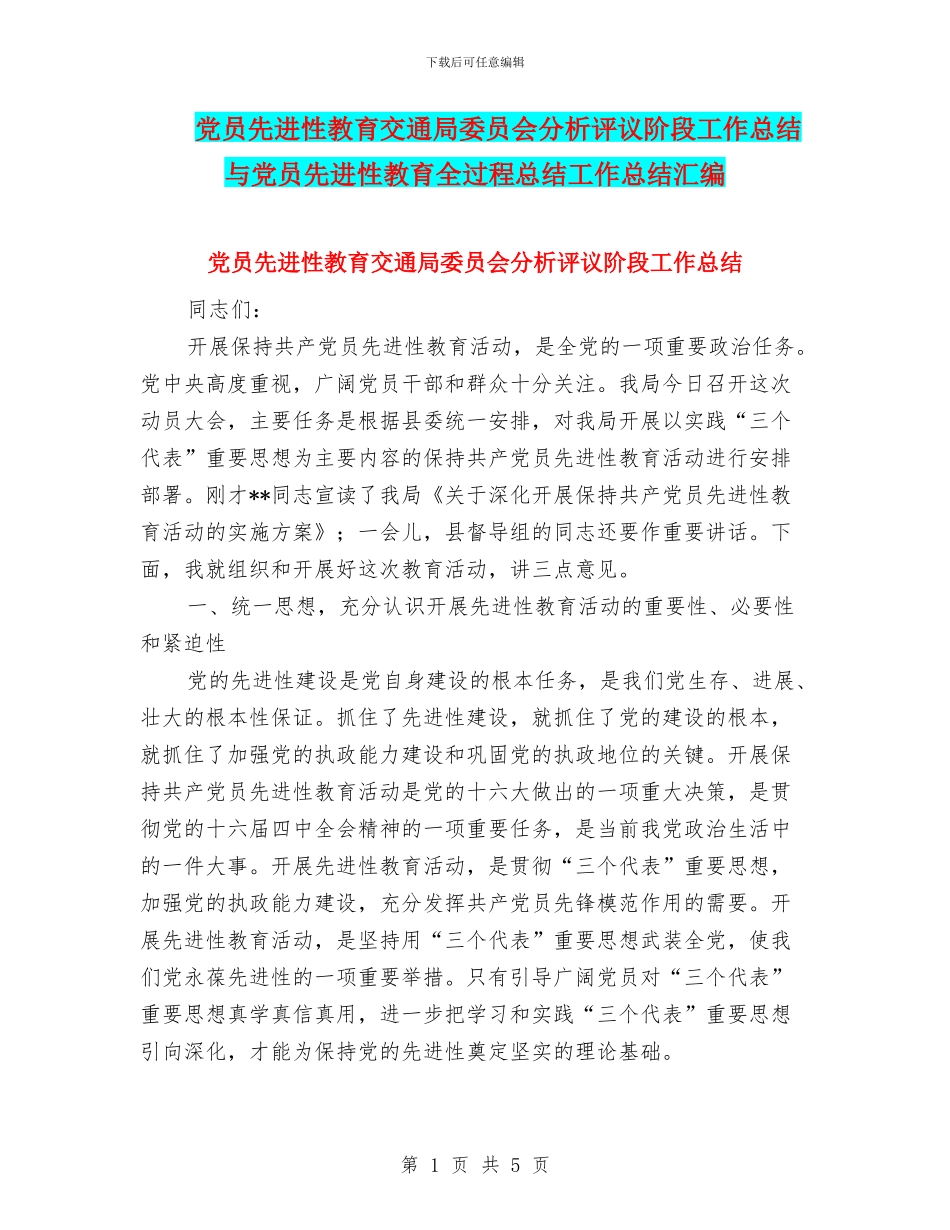 下载后可任意编辑

党员先进性教育交通局委员会分析评议阶段工作总结与党员先进性教育全过程总结工作总结汇编

党员先进性教育交通局委员会分析评议阶段工作总结

同志们：

开展保持共产党员先进性教育活动，是全党的一项重要政治任务。党中央高度重视，广阔党员干部和群众十分关注。我局今日召开这次动员大会，主要任务是根据县委统一安排，对我局开展以实践“三个代表”重要思想为主要内容的保持共产党员先进性教育活动进行安排部署。刚才**同志宣读了我局《关于深化开展保持共产党员先进性教育活动的实施方案》；一会儿，县督导组的同志还要作重要讲话。下面，我就组织和开展好这次教育活动，讲三点意见。

一、统一思想，充分认识开展先进性教育活动的重要性、必要性和紧迫性

党的先进性建设是党自身建设的根本任务，是我们党生存、进展、壮大的根本性保证。抓住了先进性建设，就抓住了党的建设的根本，就抓住了加强党的执政能力建设和巩固党的执政地位的关键。开展保持共产党员先进性教育活动是党的十六大做出的一项重大决策，是贯彻党的十六届四中全会精神的一项重要任务，是当前我党政治生活中的一件大事。开展先进性教育活动，是贯彻“三个代表”重要思想，加强党的执政能力建设，充分发挥共产党员先锋模范作用的需要。开展先进性教育活动，是坚持用“三个代表”重要思想武装全党，使我们党永葆先进性的一项重要举措。只有引导广阔党员对“三个代表”重要思想真学真信真用，进一步把学习和实践“三个代表”重要思想引向深化，才能为保持党的先进性奠定坚实的理论基础。

第 1 页 共 5 页